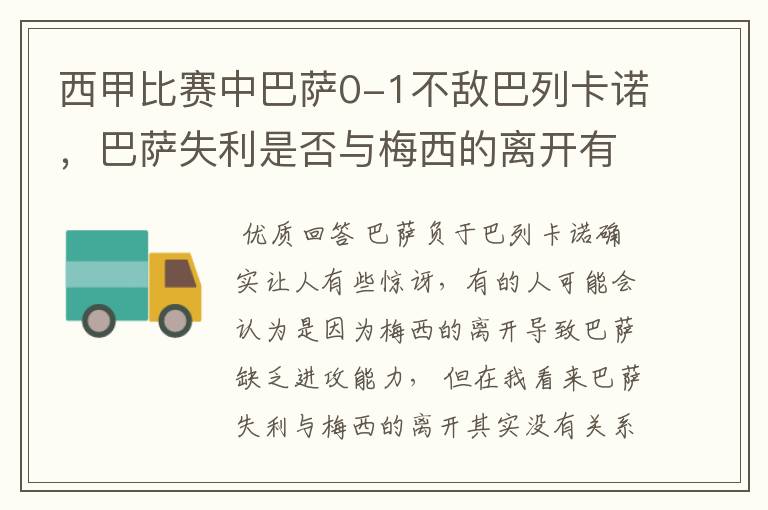 西甲比赛中巴萨0-1不敌巴列卡诺，巴萨失利是否与梅西的离开有

优质回答 巴萨负于巴列卡诺确实让人有些惊讶，有的人可能会认为是因为梅西的离开导致巴萨缺乏进攻能力，但在我看来巴萨失利与梅西的离开其实没有关系